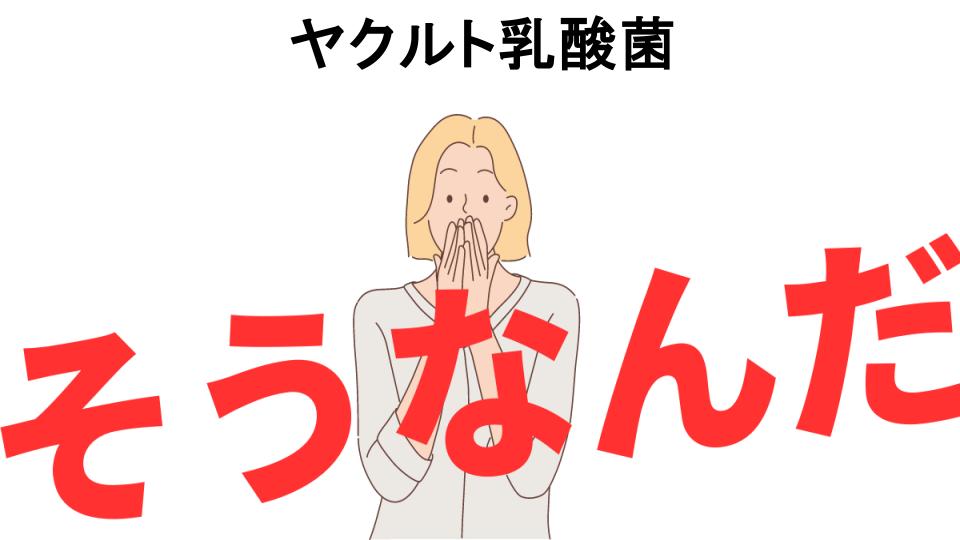 ヤクルト乳酸菌

そうなんだ